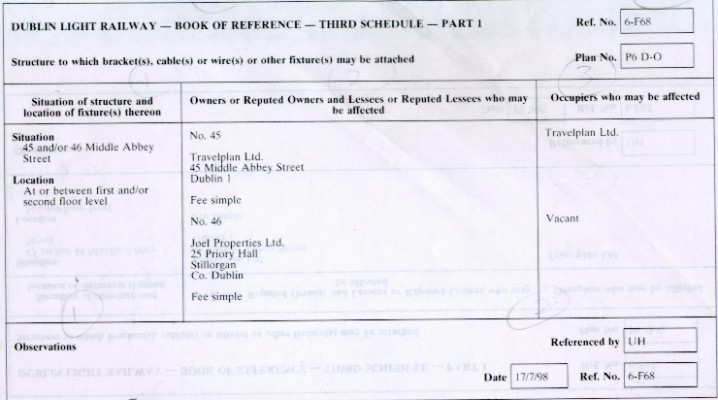 DUBLIN LIGHT RAILWAY — BOOK OF REFERENCE — THIRD SCHEDULE — PART 1

Ref. No. 6-F68

Structure to which bracket(s), cable(s) or wire(s) or other fixture(s) may be attached

Plan No. P6 D-O

| Situation of structure and location of fixture(s) thereon | Owners or Reputed Owners and Lessees or Reputed Lessees who may be affected | Occupiers who may be affected |
|---|---|---|
| Situation 45 and/or 46 Middle Abbey Street Location At or between first and/or second floor level | No. 45 Travelplan Ltd. 45 Middle Abbey Street Dublin 1 Fee simple No. 46 Joel Properties Ltd. 25 Priory Hall Stillorgan Co. Dublin Fee simple | Travelplan Ltd. Vacant |

Observations

Referenced by UH

Date 17/7/98

Ref. No. 6-F68